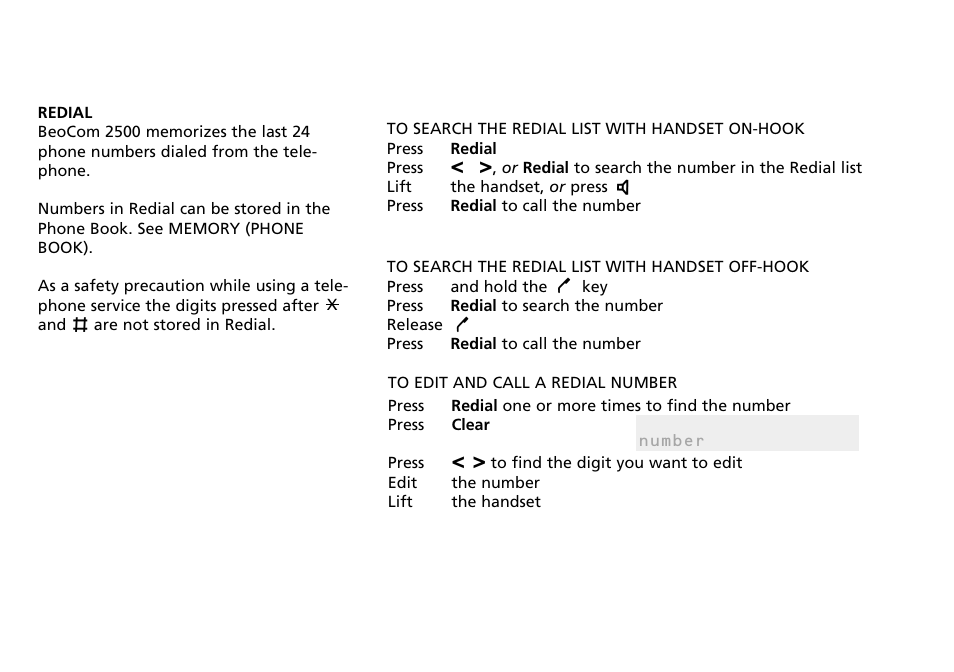 REDIAL
BeoCom 2500 memorizes the last 24 phone numbers dialed from the telephone.

Numbers in Redial can be stored in the Phone Book. See MEMORY (PHONE BOOK).

As a safety precaution while using a telephone service the digits pressed after * and # are not stored in Redial.

TO SEARCH THE REDIAL LIST WITH HANDSET ON-HOOK
Press Redial
Press < >, or Redial to search the number in the Redial list
Lift the handset, or press
Press Redial to call the number

TO SEARCH THE REDIAL LIST WITH HANDSET OFF-HOOK
Press and hold the key
Press Redial to search the number
Release
Press Redial to call the number

TO EDIT AND CALL A REDIAL NUMBER
Press Redial one or more times to find the number
Press Clear
number
Press < > to find the digit you want to edit
Edit the number
Lift the handset